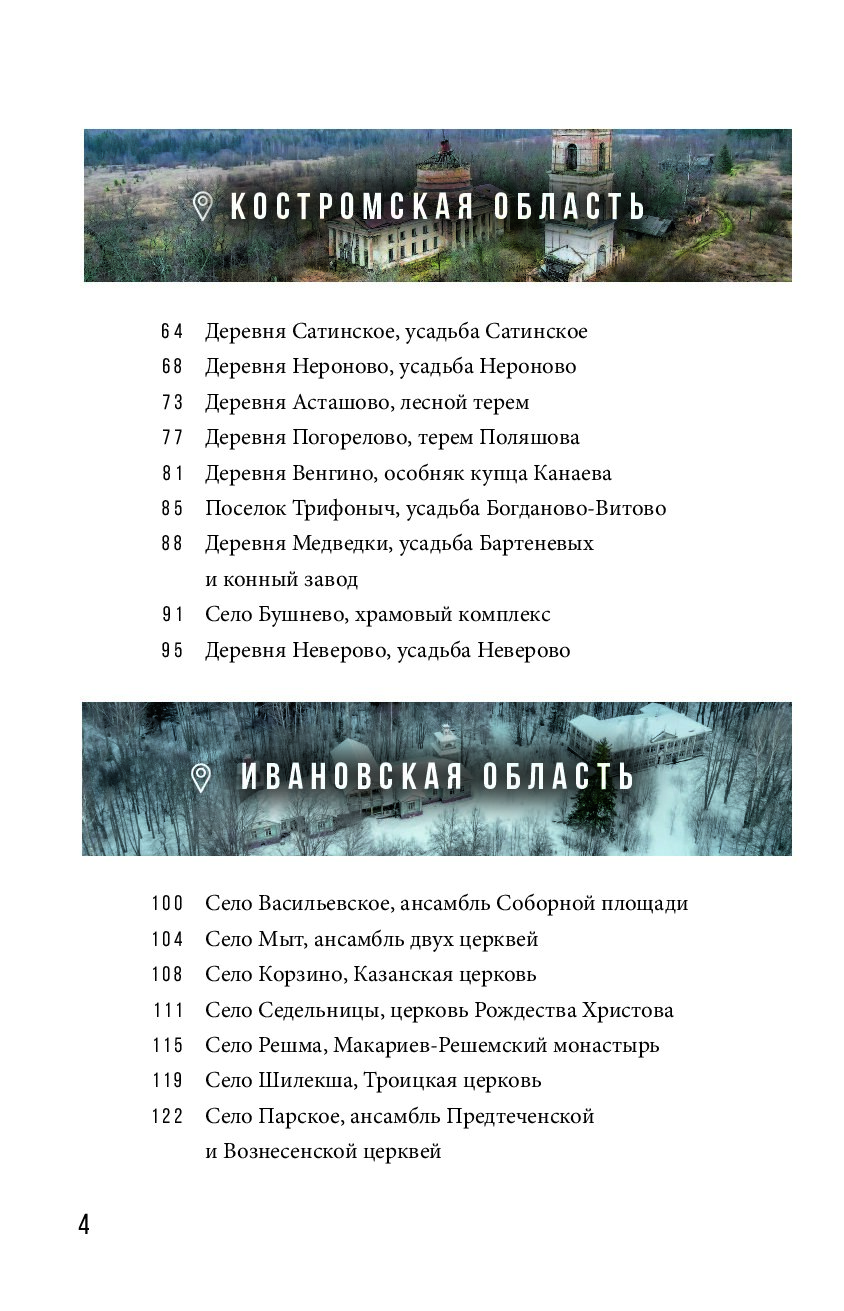 КОСТРОМСКАЯ ОБЛАСТЬ

64 Деревня Сатинское, усадьба Сатинское
68 Деревня Нероново, усадьба Нероново
73 Деревня Асташово, лесной терем
77 Деревня Погорелово, терем Поляшова
81 Деревня Венгино, особняк купца Канаева
85 Поселок Трифоныч, усадьба Богданово-Витово
88 Деревня Медведки, усадьба Бартеневых и конный завод
91 Село Бушнево, храмовый комплекс
95 Деревня Неверово, усадьба Неверово

ИВАНОВСКАЯ ОБЛАСТЬ

100 Село Васильевское, ансамбль Соборной площади
104 Село Мыт, ансамбль двух церквей
108 Село Корзино, Казанская церковь
111 Село Седельницы, церковь Рождества Христова
115 Село Решма, Макариев-Решемский монастырь
119 Село Шилекша, Троицкая церковь
122 Село Парское, ансамбль Предтеченской и Вознесенской церквей

4